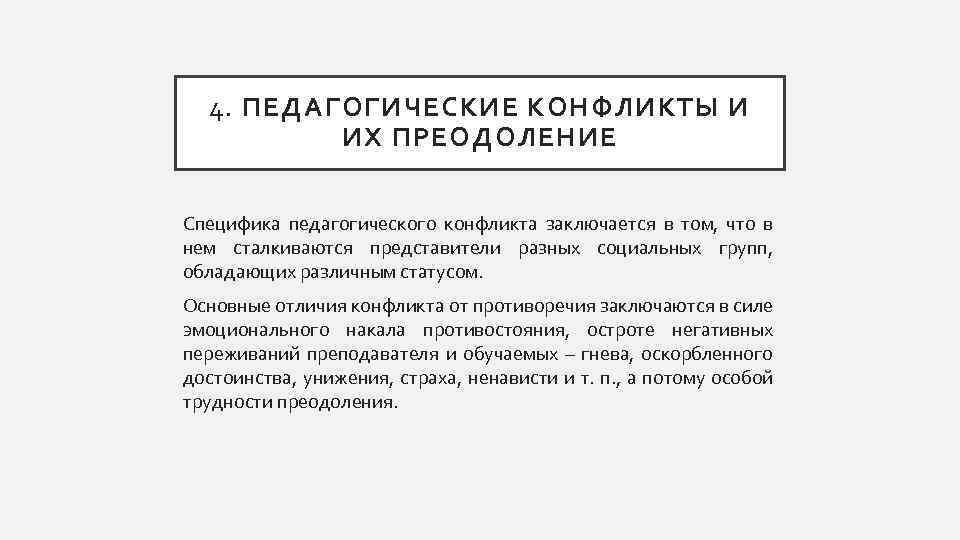 4. ПЕДАГОГИЧЕСКИЕ КОНФЛИКТЫ И ИХ ПРЕОДОЛЕНИЕ

Специфика педагогического конфликта заключается в том, что в нем сталкиваются представители разных социальных групп, обладающих различным статусом.

Основные отличия конфликта от противоречия заключаются в силе эмоционального накала противостояния, остроте негативных переживаний преподавателя и обучаемых – гнева, оскорбленного достоинства, унижения, страха, ненависти и т. п., а потому особой трудности преодоления.